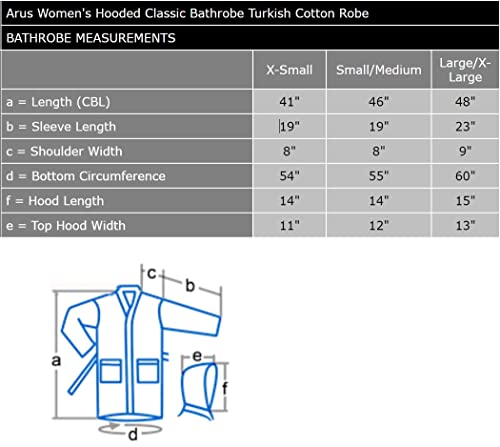 Arus Women's Hooded Classic Bathrobe Turkish Cotton Robe

BATHROBE MEASUREMENTS

| | X-Small | Small/Medium | Large/X-Large |
|---|---|---|---|
| a = Length (CBL) | 41" | 46" | 48" |
| b = Sleeve Length | 19" | 19" | 23" |
| c = Shoulder Width | 8" | 8" | 9" |
| d = Bottom Circumference | 54" | 55" | 60" |
| f = Hood Length | 14" | 14" | 15" |
| e = Top Hood Width | 11" | 12" | 13" |

c
b
a
e
f
d